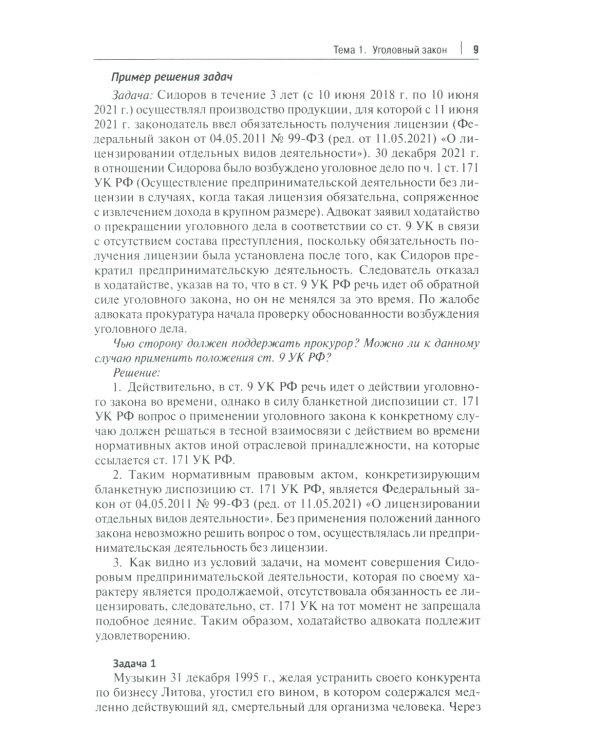 Тема 1. Уголовный закон | 9

Пример решения задач

Задача: Сидоров в течение 3 лет (с 10 июня 2018 г. по 10 июня 2021 г.) осуществлял производство продукции, для которой с 11 июня 2021 г. законодатель ввел обязательность получения лицензии (Федеральный закон от 04.05.2011 № 99-ФЗ (ред. от 11.05.2021) «О лицензировании отдельных видов деятельности»). 30 декабря 2021 г. в отношении Сидорова было возбуждено уголовное дело по ч. 1 ст. 171 УК РФ (Осуществление предпринимательской деятельности без лицензии в случаях, когда такая лицензия обязательна, сопряженное с извлечением дохода в крупном размере). Адвокат заявил ходатайство о прекращении уголовного дела в соответствии со ст. 9 УК в связи с отсутствием состава преступления, поскольку обязательность получения лицензии была установлена после того, как Сидоров прекратил предпринимательскую деятельность. Следователь отказал в ходатайстве, указав на то, что в ст. 9 УК РФ речь идет об обратной силе уголовного закона, но он не менялся за это время. По жалобе адвоката прокуратура начала проверку обоснованности возбуждения уголовного дела.

Чью сторону должен поддержать прокурор? Можно ли к данному случаю применить положения ст. 9 УК РФ?

Решение:

1. Действительно, в ст. 9 УК РФ речь идет о действии уголовного закона во времени, однако в силу бланкетной диспозиции ст. 171 УК РФ вопрос о применении уголовного закона к конкретному случаю должен решаться в тесной взаимосвязи с действием во времени нормативных актов иной отраслевой принадлежности, на которые ссылается ст. 171 УК РФ.

2. Таким нормативным правовым актом, конкретизирующим бланкетную диспозицию ст. 171 УК РФ, является Федеральный закон от 04.05.2011 № 99-ФЗ (ред. от 11.05.2021) «О лицензировании отдельных видов деятельности». Без применения положений данного закона невозможно решить вопрос о том, осуществлялась ли предпринимательская деятельность без лицензии.

3. Как видно из условий задачи, на момент совершения Сидоровым предпринимательской деятельности, которая по своему характеру является продолжаемой, отсутствовала обязанность ее лицензировать, следовательно, ст. 171 УК на тот момент не запрещала подобное деяние. Таким образом, ходатайство адвоката подлежит удовлетворению.

Задача 1

Музыкин 31 декабря 1995 г., желая устранить своего конкурента по бизнесу Литова, угостил его вином, в котором содержался медленно действующий яд, смертельный для организма человека. Через